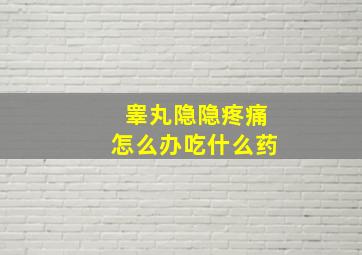 睾丸隐隐疼痛
怎么办吃什么药